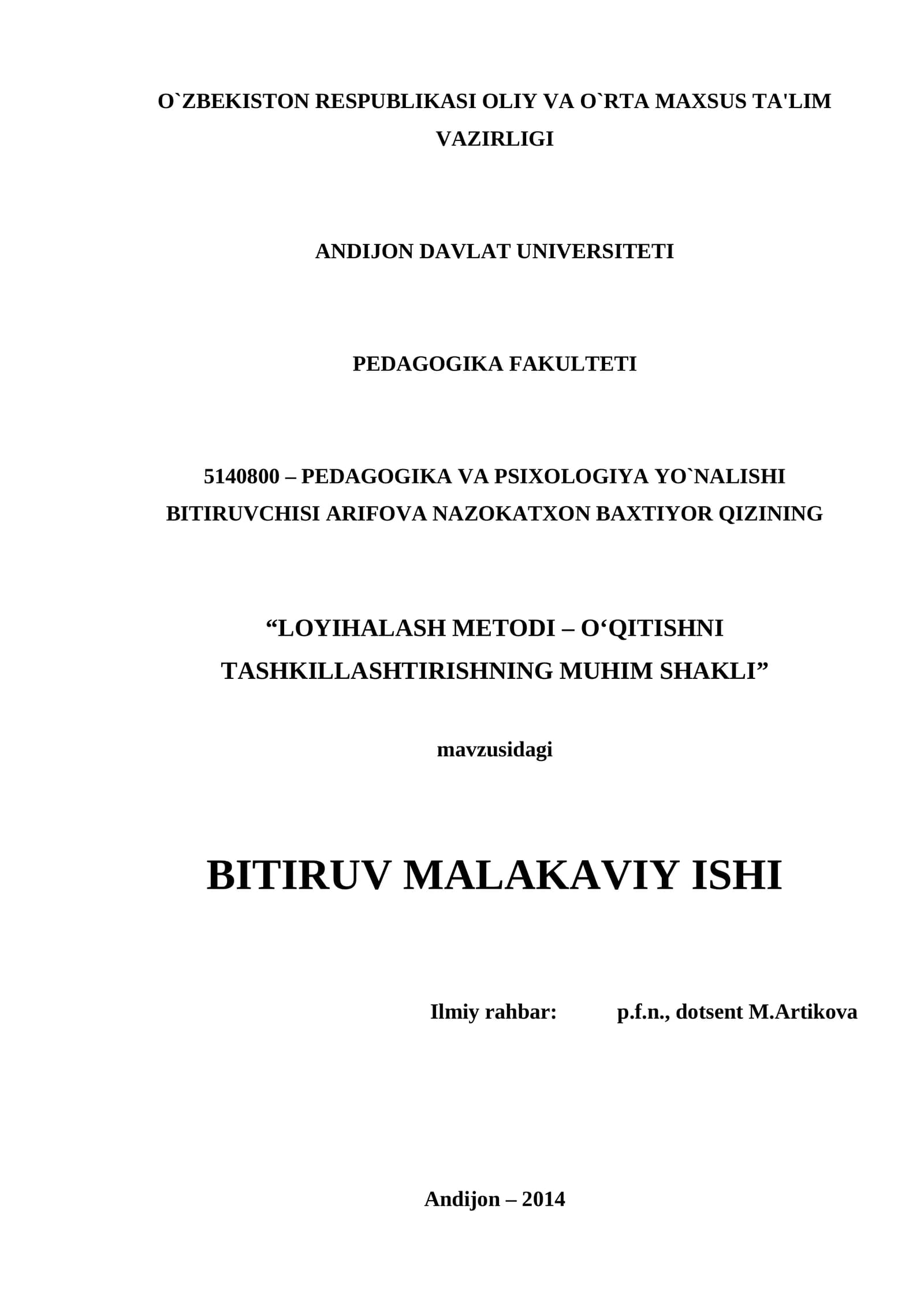 O`ZBEKISTON RESPUBLIKASI OLIY VA O`RTA MAXSUS TA'LIM VAZIRLIGI

ANDIJON DAVLAT UNIVERSITETI

PEDAGOGIKA FAKULTETI

5140800 – PEDAGOGIKA VA PSIXOLOGIYA YO`NALISHI BITIRUVCHISI ARIFOVA NAZOKATXON BAXTIYOR QIZINING

“LOYIHALASH METODI – O‘QITISHNI TASHKILLASHTIRISHNING MUHIM SHAKLI”

mavzusidagi

BITIRUV MALAKAVIY ISHI

Ilmiy rahbar: p.f.n., dotsent M.Artikova

Andijon – 2014